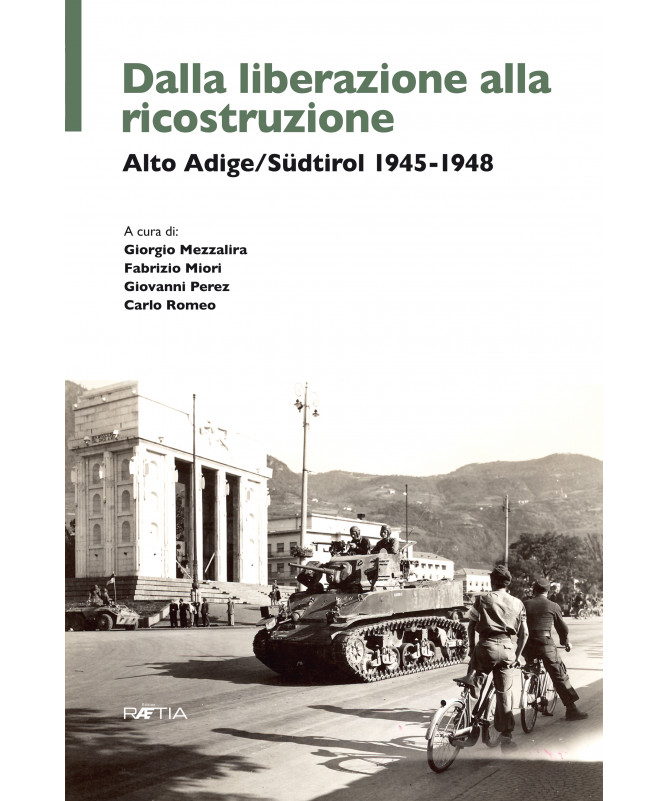 Dalla liberazione alla ricostruzione

Alto Adige/Südtirol 1945-1948

A cura di:
Giorgio Mezzalira
Fabrizio Miori
Giovanni Perez
Carlo Romeo

RÆTIA